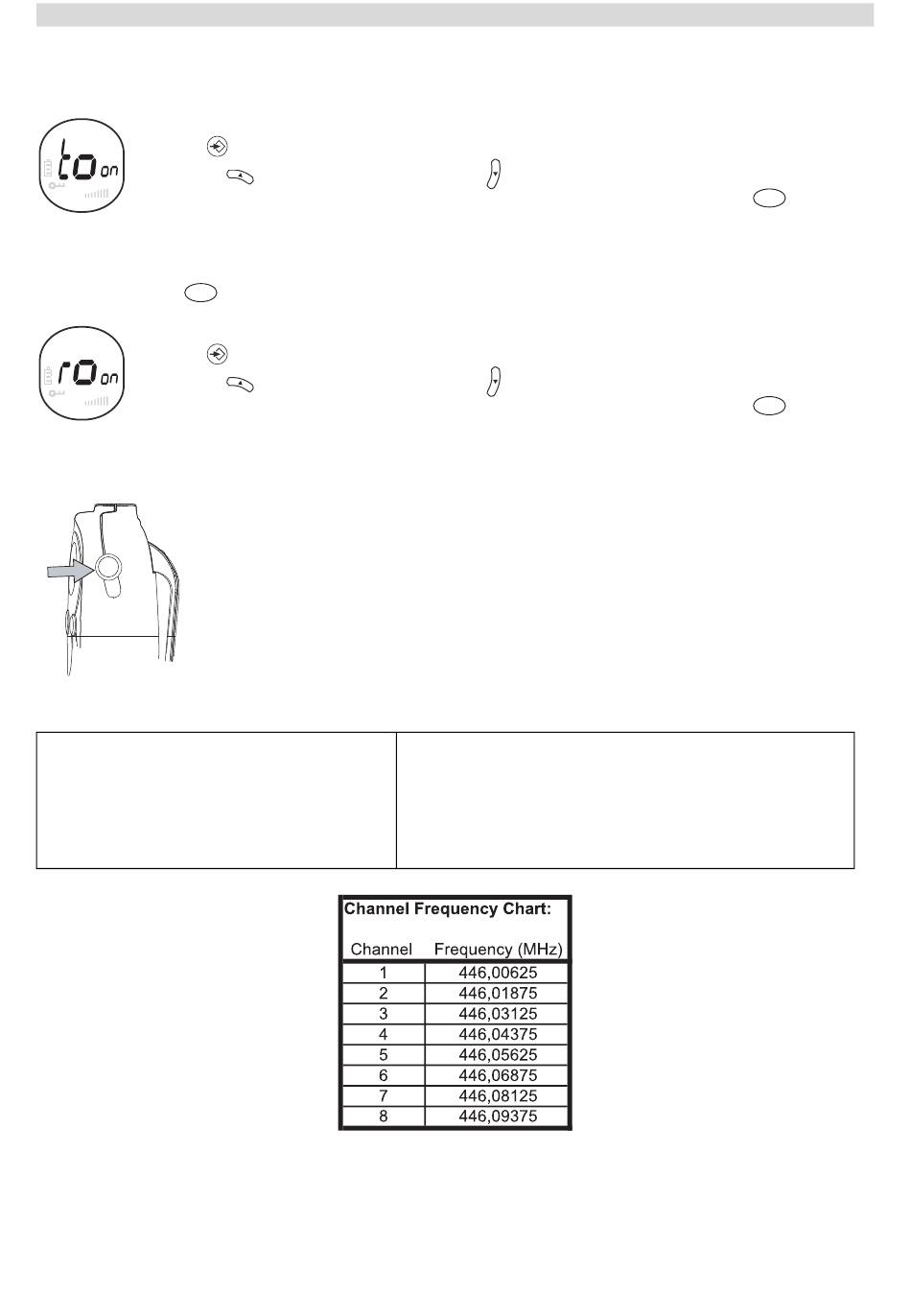 to on

ro on

Channel Frequency Chart:

| Channel | Frequency (MHz) |
|---|---|
| 1 | 446,00625 |
| 2 | 446,01875 |
| 3 | 446,03125 |
| 4 | 446,04375 |
| 5 | 446,05625 |
| 6 | 446,06875 |
| 7 | 446,08125 |
| 8 | 446,09375 |